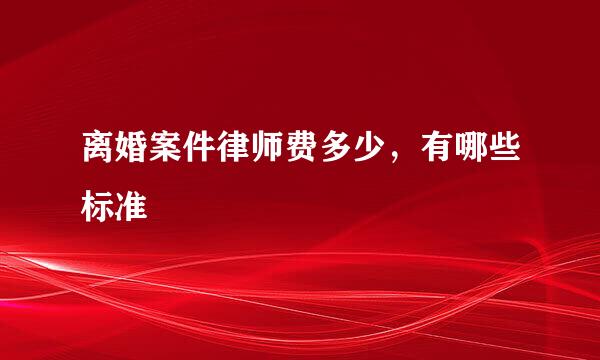 离婚案件律师费多少，有哪些标准